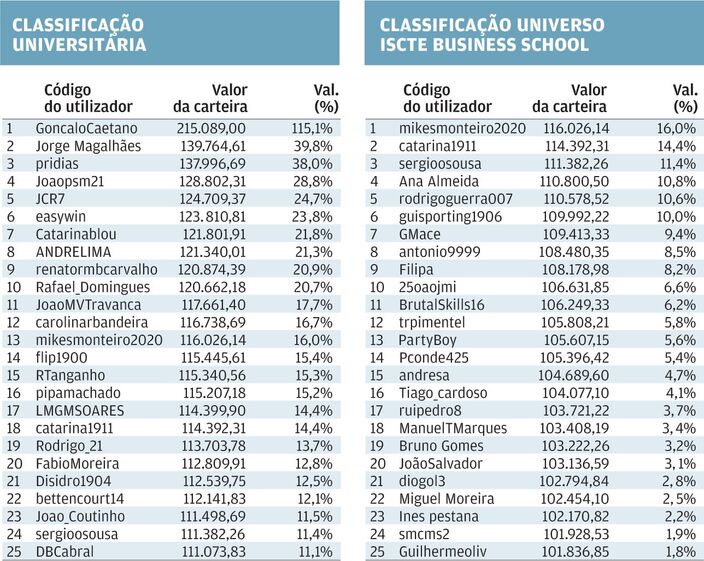 CLASSIFICAÇÃO UNIVERSITÁRIA

| | Código do utilizador | Valor da carteira | Val. (%) |
|---|---|---|---|
| 1 | GoncaloCaetano | 215.089,00 | 115,1% |
| 2 | Jorge Magalhães | 139.764,61 | 39,8% |
| 3 | pridias | 137.996,69 | 38,0% |
| 4 | Joaopsm21 | 128.802,31 | 28,8% |
| 5 | JCR7 | 124.709,37 | 24,7% |
| 6 | easywin | 123.810,81 | 23,8% |
| 7 | Catarinablou | 121.801,91 | 21,8% |
| 8 | ANDRELIMA | 121.340,01 | 21,3% |
| 9 | renatormbcarvalho | 120.874,39 | 20,9% |
| 10 | Rafael_Domingues | 120.662,18 | 20,7% |
| 11 | JoaoMVTravanca | 117.661,40 | 17,7% |
| 12 | carolinarbandeira | 116.738,69 | 16,7% |
| 13 | mikesmonteiro2020 | 116.026,14 | 16,0% |
| 14 | flip1900 | 115.445,61 | 15,4% |
| 15 | RTanganho | 115.340,56 | 15,3% |
| 16 | pipamachado | 115.207,18 | 15,2% |
| 17 | LMGMSOARES | 114.399,90 | 14,4% |
| 18 | catarina1911 | 114.392,31 | 14,4% |
| 19 | Rodrigo_21 | 113.703,78 | 13,7% |
| 20 | FabioMoreira | 112.809,91 | 12,8% |
| 21 | Disidro1904 | 112.539,75 | 12,5% |
| 22 | bettencourt14 | 112.141,83 | 12,1% |
| 23 | Joao_Coutinho | 111.498,69 | 11,5% |
| 24 | sergioosousa | 111.382,26 | 11,4% |
| 25 | DBCabral | 111.073,83 | 11,1% |

CLASSIFICAÇÃO UNIVERSO ISCTE BUSINESS SCHOOL

| | Código do utilizador | Valor da carteira | Val. (%) |
|---|---|---|---|
| 1 | mikesmonteiro2020 | 116.026,14 | 16,0% |
| 2 | catarina1911 | 114.392,31 | 14,4% |
| 3 | sergioosousa | 111.382,26 | 11,4% |
| 4 | Ana Almeida | 110.800,50 | 10,8% |
| 5 | rodrigoguerra007 | 110.578,52 | 10,6% |
| 6 | guisporting1906 | 109.992,22 | 10,0% |
| 7 | GMace | 109.413,33 | 9,4% |
| 8 | antonio9999 | 108.480,35 | 8,5% |
| 9 | Filipa | 108.178,98 | 8,2% |
| 10 | 25oaojmi | 106.631,85 | 6,6% |
| 11 | BrutalSkills16 | 106.249,33 | 6,2% |
| 12 | trpimentel | 105.808,21 | 5,8% |
| 13 | PartyBoy | 105.607,15 | 5,6% |
| 14 | Pconde425 | 105.396,42 | 5,4% |
| 15 | andresa | 104.689,60 | 4,7% |
| 16 | Tiago_cardoso | 104.077,10 | 4,1% |
| 17 | ruipedro8 | 103.721,22 | 3,7% |
| 18 | ManuelTMarques | 103.408,19 | 3,4% |
| 19 | Bruno Gomes | 103.222,26 | 3,2% |
| 20 | JoãoSalvador | 103.136,59 | 3,1% |
| 21 | diogol3 | 102.794,84 | 2,8% |
| 22 | Miguel Moreira | 102.454,10 | 2,5% |
| 23 | Ines pestana | 102.170,82 | 2,2% |
| 24 | smcms2 | 101.928,53 | 1,9% |
| 25 | Guilhermeoliv | 101.836,85 | 1,8% |